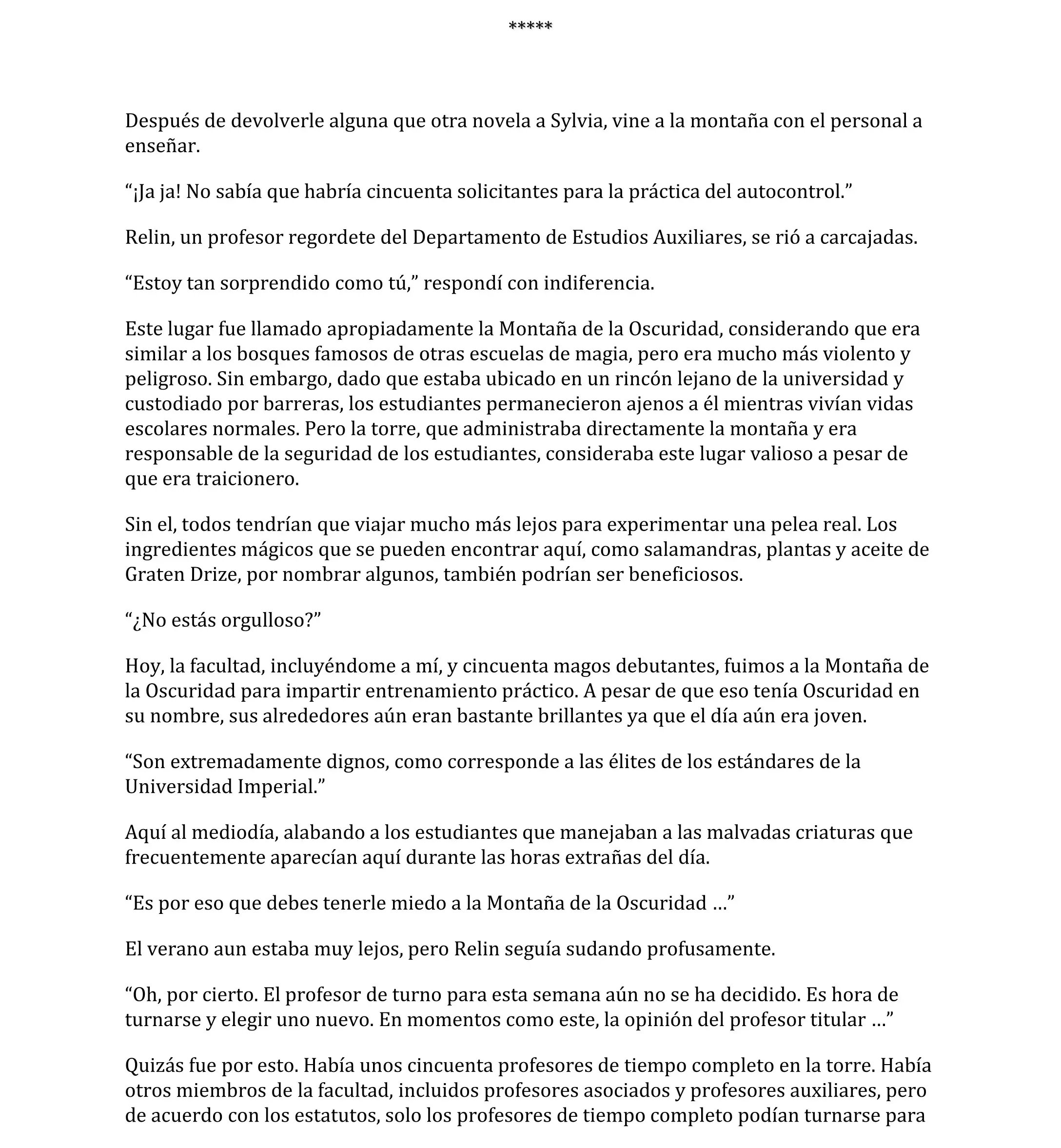 *****

Después de devolverle alguna que otra novela a Sylvia, vine a la montaña con el personal a enseñar.

“¡Ja ja! No sabía que habría cincuenta solicitantes para la práctica del autocontrol.”

Relin, un profesor regordete del Departamento de Estudios Auxiliares, se rió a carcajadas.

“Estoy tan sorprendido como tú,” respondí con indiferencia.

Este lugar fue llamado apropiadamente la Montaña de la Oscuridad, considerando que era similar a los bosques famosos de otras escuelas de magia, pero era mucho más violento y peligroso. Sin embargo, dado que estaba ubicado en un rincón lejano de la universidad y custodiado por barreras, los estudiantes permanecieron ajenos a él mientras vivían vidas escolares normales. Pero la torre, que administraba directamente la montaña y era responsable de la seguridad de los estudiantes, consideraba este lugar valioso a pesar de que era traicionero.

Sin el, todos tendrían que viajar mucho más lejos para experimentar una pelea real. Los ingredientes mágicos que se pueden encontrar aquí, como salamandras, plantas y aceite de Graten Drize, por nombrar algunos, también podrían ser beneficiosos.

“¿No estás orgulloso?”

Hoy, la facultad, incluyéndome a mí, y cincuenta magos debutantes, fuimos a la Montaña de la Oscuridad para impartir entrenamiento práctico. A pesar de que eso tenía Oscuridad en su nombre, sus alrededores aún eran bastante brillantes ya que el día aún era joven.

“Son extremadamente dignos, como corresponde a las élites de los estándares de la Universidad Imperial.”

Aquí al mediodía, alabando a los estudiantes que manejaban a las malvadas criaturas que frecuentemente aparecían aquí durante las horas extrañas del día.

“Es por eso que debes tenerle miedo a la Montaña de la Oscuridad …”

El verano aun estaba muy lejos, pero Relin seguía sudando profusamente.

“Oh, por cierto. El profesor de turno para esta semana aún no se ha decidido. Es hora de turnarse y elegir uno nuevo. En momentos como este, la opinión del profesor titular …”

Quizás fue por esto. Había unos cincuenta profesores de tiempo completo en la torre. Había otros miembros de la facultad, incluidos profesores asociados y profesores auxiliares, pero de acuerdo con los estatutos, solo los profesores de tiempo completo podían turnarse para